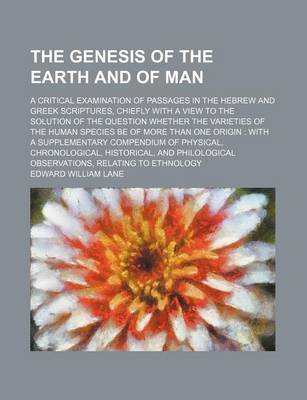 THE GENESIS OF THE EARTH AND OF MAN

A CRITICAL EXAMINATION OF PASSAGES IN THE HEBREW AND GREEK SCRIPTURES, CHIEFLY WITH A VIEW TO THE SOLUTION OF THE QUESTION WHETHER THE VARIETIES OF THE HUMAN SPECIES BE OF MORE THAN ONE ORIGIN : WITH A SUPPLEMENTARY COMPENDIUM OF PHYSICAL, CHRONOLOGICAL, HISTORICAL, AND PHILOLOGICAL OBSERVATIONS, RELATING TO ETHNOLOGY

EDWARD WILLIAM LANE